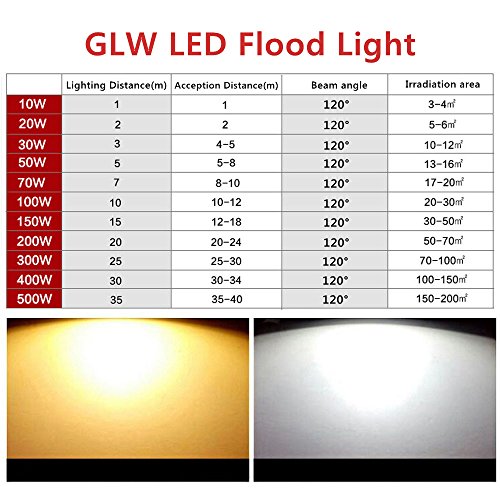 GLW LED Flood Light

| | Lighting Distance(m) | Acception Distance(m) | Beam angle | Irradiation area |
|---|---|---|---|---|
| 10W | 1 | 1 | 120° | 3-4㎡ |
| 20W | 2 | 2 | 120° | 5-6㎡ |
| 30W | 3 | 4-5 | 120° | 10-12㎡ |
| 50W | 5 | 5-8 | 120° | 13-16㎡ |
| 70W | 7 | 8-10 | 120° | 17-20㎡ |
| 100W | 10 | 10-12 | 120° | 20-30㎡ |
| 150W | 15 | 12-18 | 120° | 30-50㎡ |
| 200W | 20 | 20-24 | 120° | 50-70㎡ |
| 300W | 25 | 25-30 | 120° | 70-100㎡ |
| 400W | 30 | 30-34 | 120° | 100-150㎡ |
| 500W | 35 | 35-40 | 120° | 150-200㎡ |